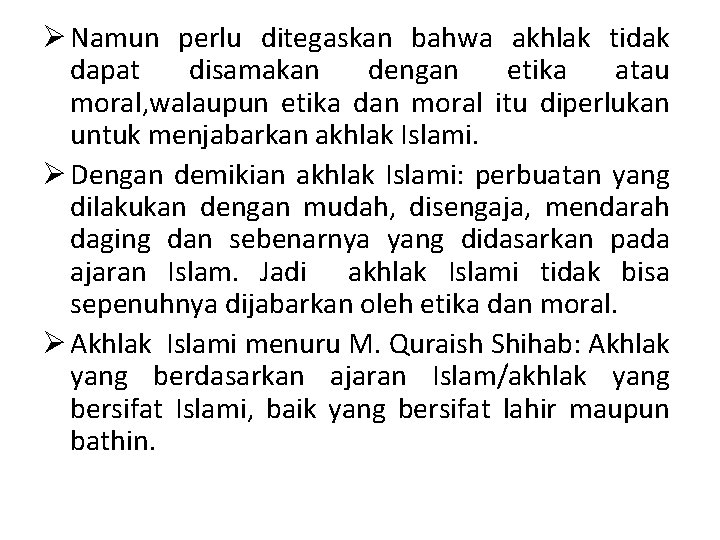 ➢ Namun perlu ditegaskan bahwa akhlak tidak dapat disamakan dengan etika atau moral,walaupun etika dan moral itu diperlukan untuk menjabarkan akhlak Islami.

➢ Dengan demikian akhlak Islami: perbuatan yang dilakukan dengan mudah, disengaja, mendarah daging dan sebenarnya yang didasarkan pada ajaran Islam. Jadi akhlak Islami tidak bisa sepenuhnya dijabarkan oleh etika dan moral.

➢ Akhlak Islami menuru M. Quraish Shihab: Akhlak yang berdasarkan ajaran Islam/akhlak yang bersifat Islami, baik yang bersifat lahir maupun bathin.